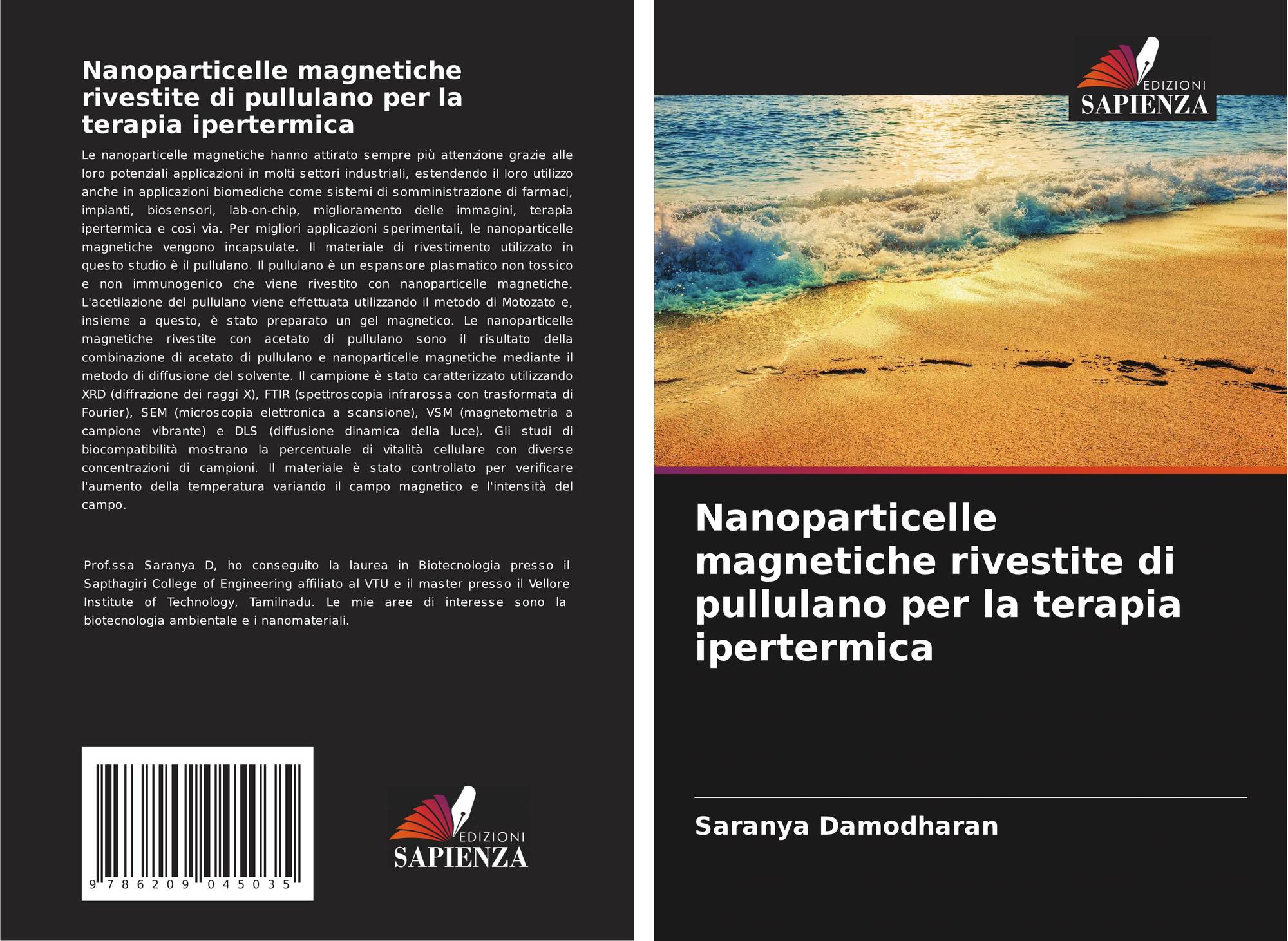 Nanoparticelle magnetiche rivestite di pullulano per la terapia ipertermica

Le nanoparticelle magnetiche hanno attirato sempre più attenzione grazie alle loro potenziali applicazioni in molti settori industriali, estendendo il loro utilizzo anche in applicazioni biomediche come sistemi di somministrazione di farmaci, impianti, biosensori, lab-on-chip, miglioramento delle immagini, terapia ipertermica e così via. Per migliori applicazioni sperimentali, le nanoparticelle magnetiche vengono incapsulate. Il materiale di rivestimento utilizzato in questo studio è il pullulano. Il pullulano è un espansore plasmatico non tossico e non immunogenico che viene rivestito con nanoparticelle magnetiche. L'acetilazione del pullulano viene effettuata utilizzando il metodo di Motozato e, insieme a questo, è stato preparato un gel magnetico. Le nanoparticelle magnetiche rivestite con acetato di pullulano sono il risultato della combinazione di acetato di pullulano e nanoparticelle magnetiche mediante il metodo di diffusione del solvente. Il campione è stato caratterizzato utilizzando XRD (diffrazione dei raggi X), FTIR (spettroscopia infrarossa con trasformata di Fourier), SEM (microscopia elettronica a scansione), VSM (magnetometria a campione vibrante) e DLS (diffusione dinamica della luce). Gli studi di biocompatibilità mostrano la percentuale di vitalità cellulare con diverse concentrazioni di campioni. Il materiale è stato controllato per verificare l'aumento della temperatura variando il campo magnetico e l'intensità del campo.

Prof.ssa Saranya D, ho conseguito la laurea in Biotecnologia presso il Sapthagiri College of Engineering affiliato al VTU e il master presso il Vellore Institute of Technology, Tamilnadu. Le mie aree di interesse sono la biotecnologia ambientale e i nanomateriali.

9 786209 045035

EDIZIONI
SAPIENZA

EDIZIONI
SAPIENZA

Nanoparticelle magnetiche rivestite di pullulano per la terapia ipertermica

Saranya Damodharan